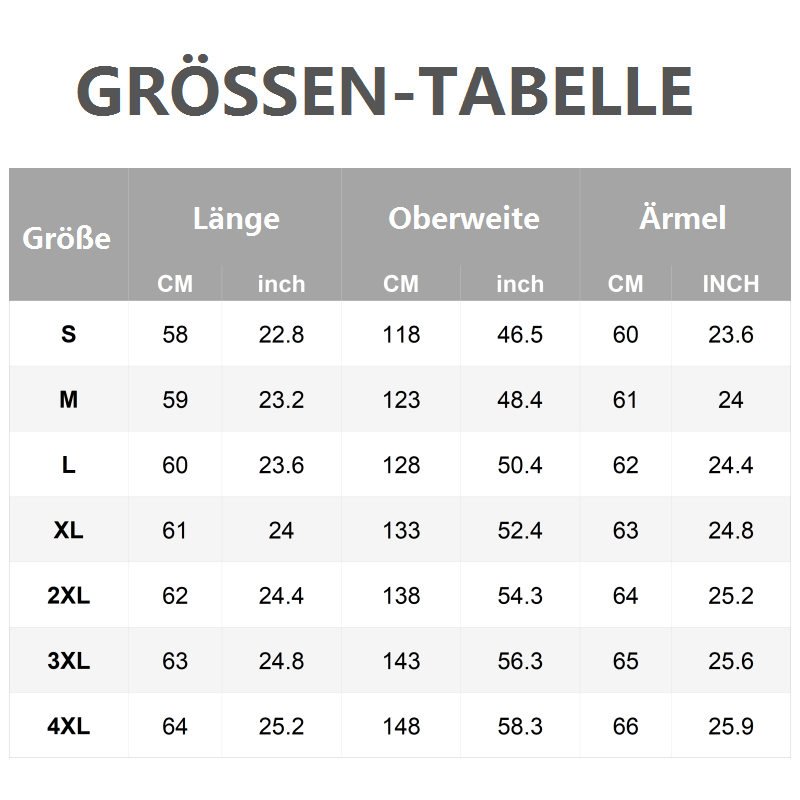 GRÖSSEN-TABELLE

| Größe | Länge CM | Länge inch | Oberweite CM | Oberweite inch | Ärmel CM | Ärmel INCH |
|---|---|---|---|---|---|---|
| S | 58 | 22.8 | 118 | 46.5 | 60 | 23.6 |
| M | 59 | 23.2 | 123 | 48.4 | 61 | 24 |
| L | 60 | 23.6 | 128 | 50.4 | 62 | 24.4 |
| XL | 61 | 24 | 133 | 52.4 | 63 | 24.8 |
| 2XL | 62 | 24.4 | 138 | 54.3 | 64 | 25.2 |
| 3XL | 63 | 24.8 | 143 | 56.3 | 65 | 25.6 |
| 4XL | 64 | 25.2 | 148 | 58.3 | 66 | 25.9 |